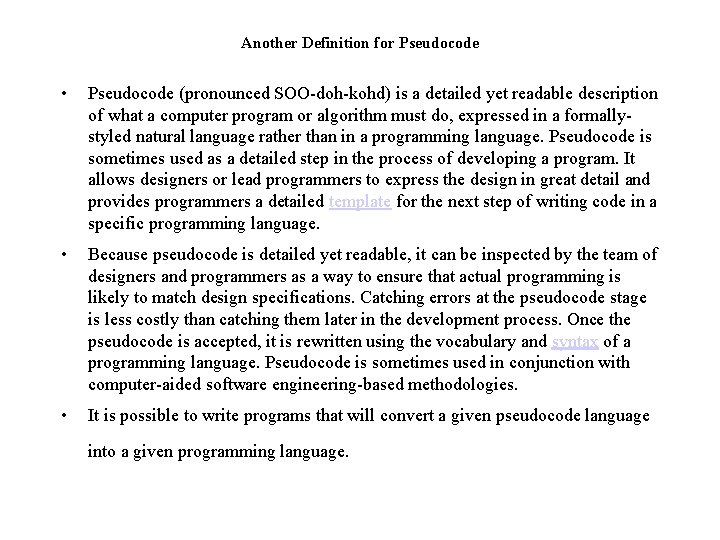 Another Definition for Pseudocode

• Pseudocode (pronounced SOO-doh-kohd) is a detailed yet readable description of what a computer program or algorithm must do, expressed in a formally-styled natural language rather than in a programming language. Pseudocode is sometimes used as a detailed step in the process of developing a program. It allows designers or lead programmers to express the design in great detail and provides programmers a detailed template for the next step of writing code in a specific programming language.

• Because pseudocode is detailed yet readable, it can be inspected by the team of designers and programmers as a way to ensure that actual programming is likely to match design specifications. Catching errors at the pseudocode stage is less costly than catching them later in the development process. Once the pseudocode is accepted, it is rewritten using the vocabulary and syntax of a programming language. Pseudocode is sometimes used in conjunction with computer-aided software engineering-based methodologies.

• It is possible to write programs that will convert a given pseudocode language into a given programming language.